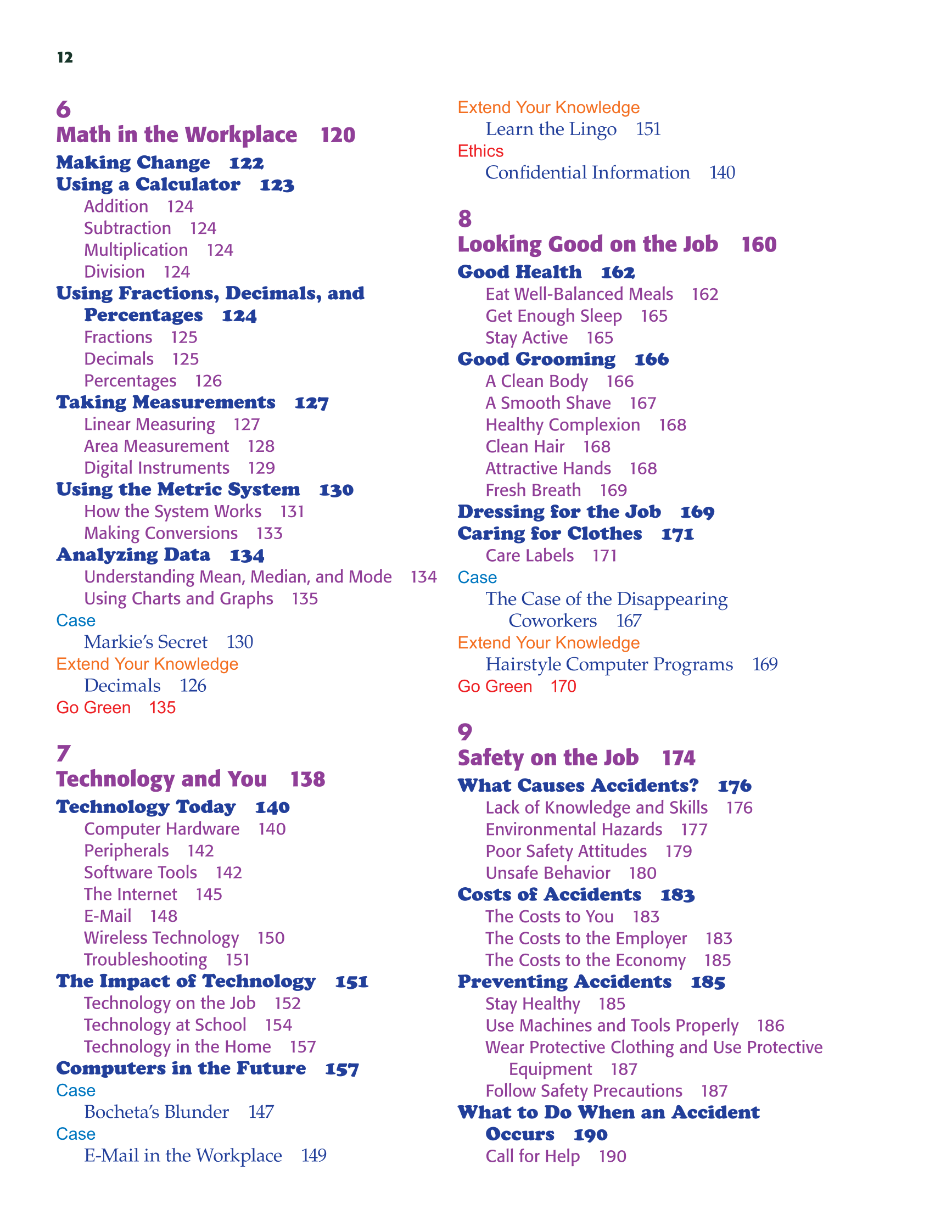 12

6
Math in the Workplace 120
Making Change 122
Using a Calculator 123
Addition 124
Subtraction 124
Multiplication 124
Division 124
Using Fractions, Decimals, and Percentages 124
Fractions 125
Decimals 125
Percentages 126
Taking Measurements 127
Linear Measuring 127
Area Measurement 128
Digital Instruments 129
Using the Metric System 130
How the System Works 131
Making Conversions 133
Analyzing Data 134
Understanding Mean, Median, and Mode 134
Using Charts and Graphs 135
Case
Markie's Secret 130
Extend Your Knowledge
Decimals 126
Go Green 135

7
Technology and You 138
Technology Today 140
Computer Hardware 140
Peripherals 142
Software Tools 142
The Internet 145
E-Mail 148
Wireless Technology 150
Troubleshooting 151
The Impact of Technology 151
Technology on the Job 152
Technology at School 154
Technology in the Home 157
Computers in the Future 157
Case
Bocheta's Blunder 147
Case
E-Mail in the Workplace 149

Extend Your Knowledge
Learn the Lingo 151
Ethics
Confidential Information 140

8
Looking Good on the Job 160
Good Health 162
Eat Well-Balanced Meals 162
Get Enough Sleep 165
Stay Active 165
Good Grooming 166
A Clean Body 166
A Smooth Shave 167
Healthy Complexion 168
Clean Hair 168
Attractive Hands 168
Fresh Breath 169
Dressing for the Job 169
Caring for Clothes 171
Care Labels 171
Case
The Case of the Disappearing Coworkers 167
Extend Your Knowledge
Hairstyle Computer Programs 169
Go Green 170

9
Safety on the Job 174
What Causes Accidents? 176
Lack of Knowledge and Skills 176
Environmental Hazards 177
Poor Safety Attitudes 179
Unsafe Behavior 180
Costs of Accidents 183
The Costs to You 183
The Costs to the Employer 183
The Costs to the Economy 185
Preventing Accidents 185
Stay Healthy 185
Use Machines and Tools Properly 186
Wear Protective Clothing and Use Protective Equipment 187
Follow Safety Precautions 187
What to Do When an Accident Occurs 190
Call for Help 190